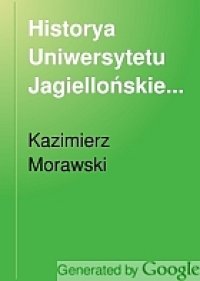 Historya Uniwersytetu Jagiellońskie...

Kazimierz Morawski

Generated by Google